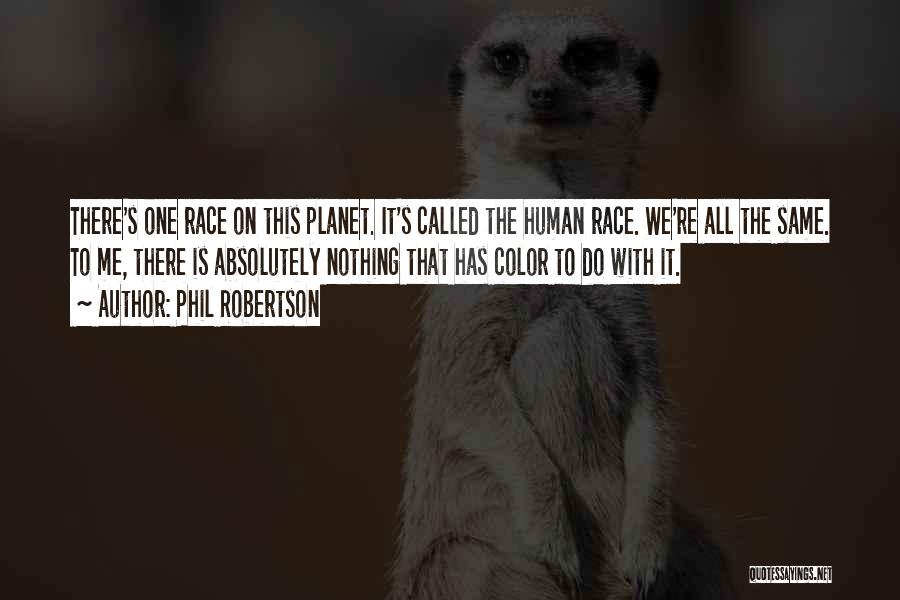 THERE'S ONE RACE ON THIS PLANET. IT'S CALLED THE HUMAN RACE. WE'RE ALL THE SAME. TO ME, THERE IS ABSOLUTELY NOTHING THAT HAS COLOR TO DO WITH IT.

~ AUTHOR: PHIL ROBERTSON

QUOTESSAYINGS.NET